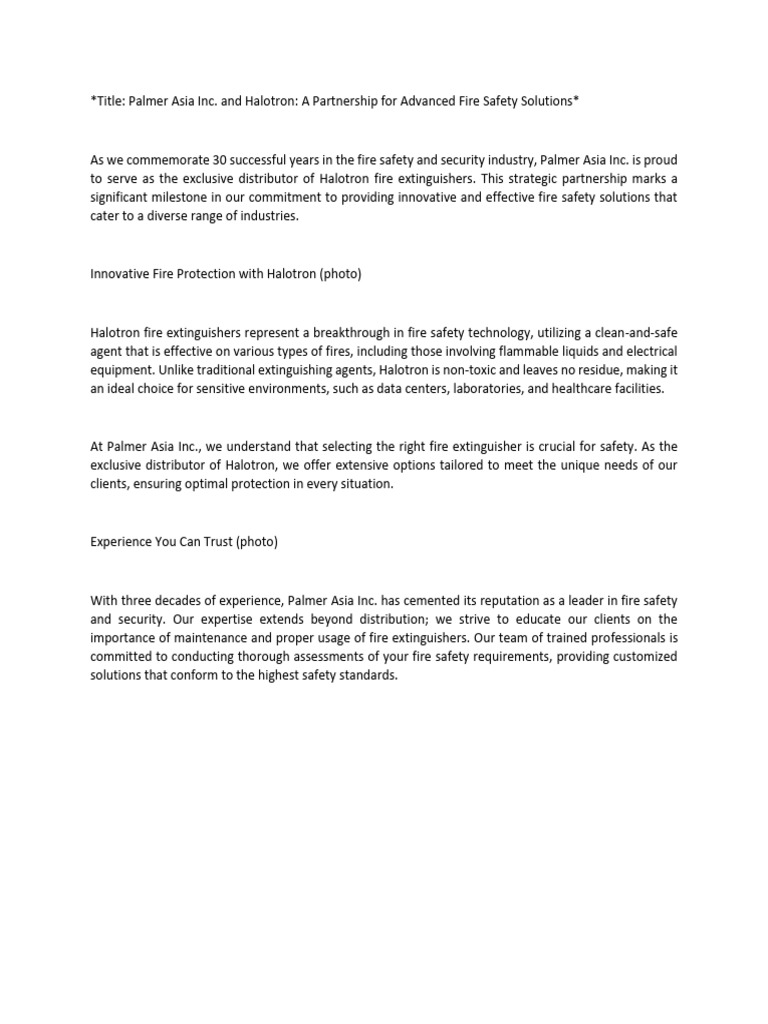 *Title: Palmer Asia Inc. and Halotron: A Partnership for Advanced Fire Safety Solutions*

As we commemorate 30 successful years in the fire safety and security industry, Palmer Asia Inc. is proud to serve as the exclusive distributor of Halotron fire extinguishers. This strategic partnership marks a significant milestone in our commitment to providing innovative and effective fire safety solutions that cater to a diverse range of industries.

Innovative Fire Protection with Halotron (photo)

Halotron fire extinguishers represent a breakthrough in fire safety technology, utilizing a clean-and-safe agent that is effective on various types of fires, including those involving flammable liquids and electrical equipment. Unlike traditional extinguishing agents, Halotron is non-toxic and leaves no residue, making it an ideal choice for sensitive environments, such as data centers, laboratories, and healthcare facilities.

At Palmer Asia Inc., we understand that selecting the right fire extinguisher is crucial for safety. As the exclusive distributor of Halotron, we offer extensive options tailored to meet the unique needs of our clients, ensuring optimal protection in every situation.

Experience You Can Trust (photo)

With three decades of experience, Palmer Asia Inc. has cemented its reputation as a leader in fire safety and security. Our expertise extends beyond distribution; we strive to educate our clients on the importance of maintenance and proper usage of fire extinguishers. Our team of trained professionals is committed to conducting thorough assessments of your fire safety requirements, providing customized solutions that conform to the highest safety standards.